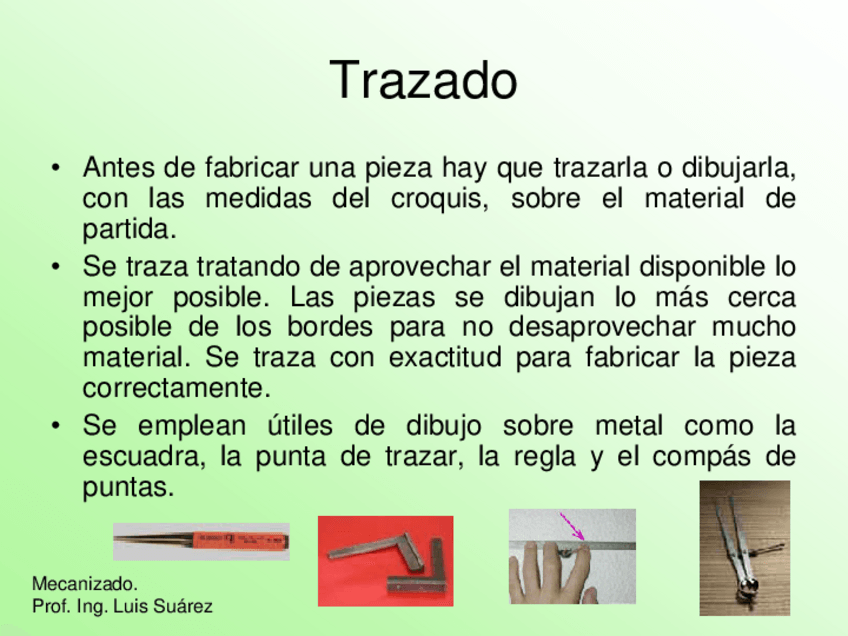 Trazado

• Antes de fabricar una pieza hay que trazarla o dibujarla, con las medidas del croquis, sobre el material de partida.

• Se traza tratando de aprovechar el material disponible lo mejor posible. Las piezas se dibujan lo más cerca posible de los bordes para no desaprovechar mucho material. Se traza con exactitud para fabricar la pieza correctamente.

• Se emplean útiles de dibujo sobre metal como la escuadra, la punta de trazar, la regla y el compás de puntas.

Mecanizado.
Prof. Ing. Luis Suárez